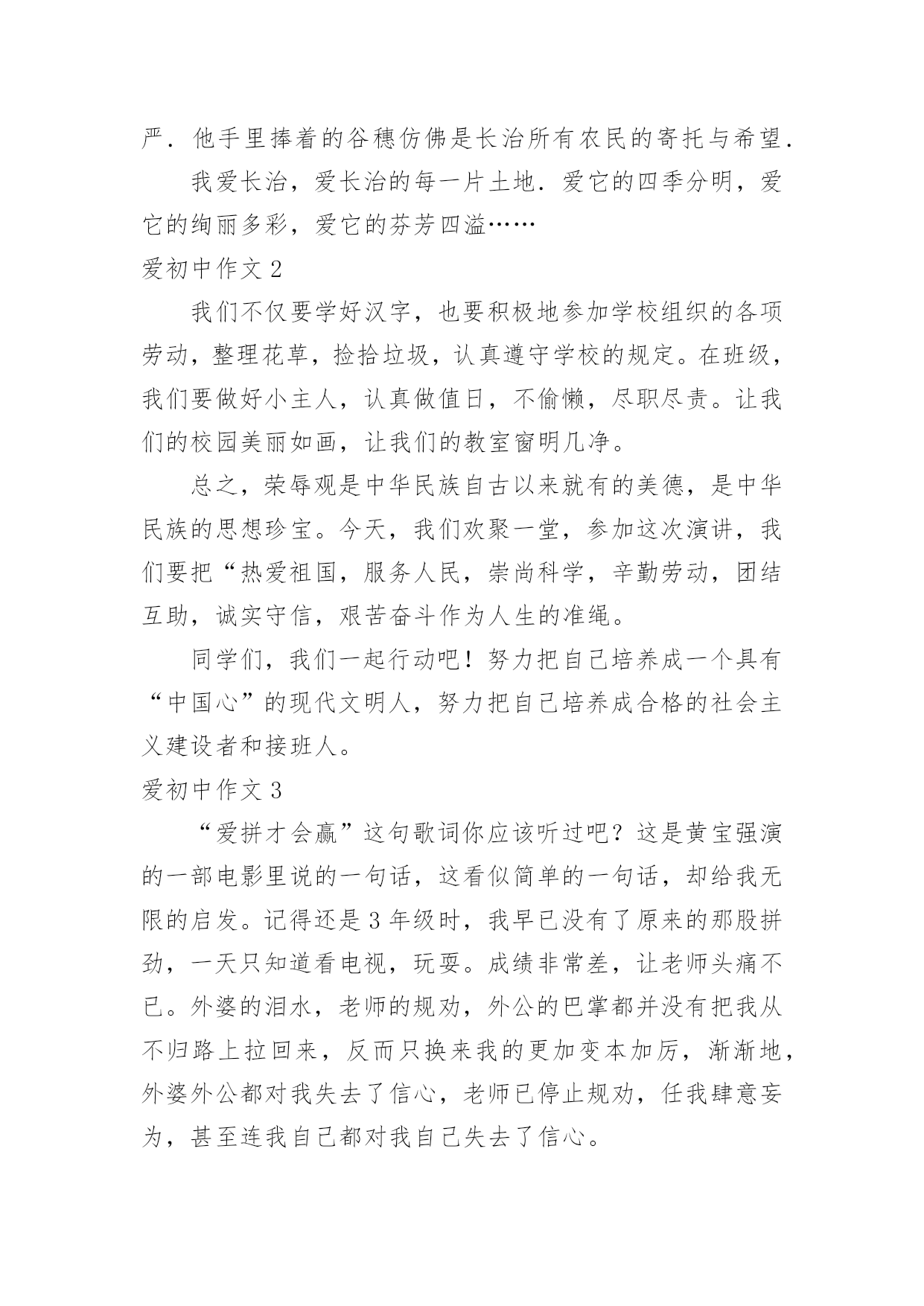 严．他手里捧着的谷穗仿佛是长治所有农民的寄托与希望．

我爱长治，爱长治的每一片土地．爱它的四季分明，爱它的绚丽多彩，爱它的芬芳四溢……

爱初中作文 2

我们不仅要学好汉字，也要积极地参加学校组织的各项劳动，整理花草，捡拾垃圾，认真遵守学校的规定。在班级，我们要做好小主人，认真做值日，不偷懒，尽职尽责。让我们的校园美丽如画，让我们的教室窗明几净。

总之，荣辱观是中华民族自古以来就有的美德，是中华民族的思想珍宝。今天，我们欢聚一堂，参加这次演讲，我们要把“热爱祖国，服务人民，崇尚科学，辛勤劳动，团结互助，诚实守信，艰苦奋斗作为人生的准绳。

同学们，我们一起行动吧！努力把自己培养成一个具有“中国心”的现代文明人，努力把自己培养成合格的社会主义建设者和接班人。

爱初中作文 3

“爱拼才会赢”这句歌词你应该听过吧？这是黄宝强演的一部电影里说的一句话，这看似简单的一句话，却给我无限的启发。记得还是 3 年级时，我早已没有了原来的那股拼劲，一天只知道看电视，玩耍。成绩非常差，让老师头痛不已。外婆的泪水，老师的规劝，外公的巴掌都并没有把我从不归路上拉回来，反而只换来我的更加变本加厉，渐渐地，外婆外公都对我失去了信心，老师已停止规劝，任我肆意妄为，甚至连我自己都对我自己失去了信心。